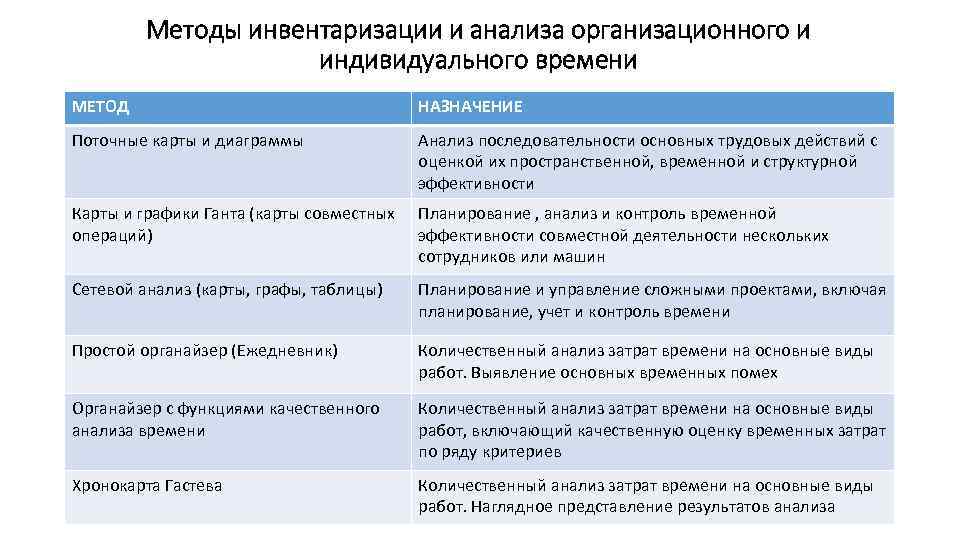 Методы инвентаризации и анализа организационного и индивидуального времени

| МЕТОД | НАЗНАЧЕНИЕ |
|---|---|
| Поточные карты и диаграммы | Анализ последовательности основных трудовых действий с оценкой их пространственной, временной и структурной эффективности |
| Карты и графики Ганта (карты совместных операций) | Планирование , анализ и контроль временной эффективности совместной деятельности нескольких сотрудников или машин |
| Сетевой анализ (карты, графы, таблицы) | Планирование и управление сложными проектами, включая планирование, учет и контроль времени |
| Простой органайзер (Ежедневник) | Количественный анализ затрат времени на основные виды работ. Выявление основных временных помех |
| Органайзер с функциями качественного анализа времени | Количественный анализ затрат времени на основные виды работ, включающий качественную оценку временных затрат по ряду критериев |
| Хронокарта Гастева | Количественный анализ затрат времени на основные виды работ. Наглядное представление результатов анализа |